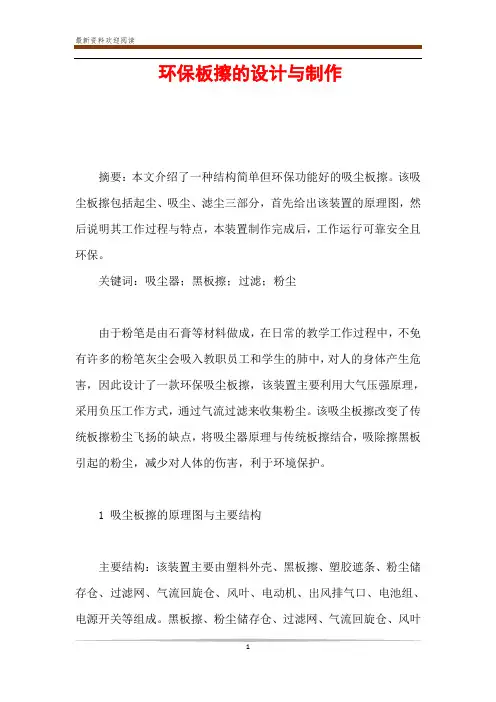 最新资料欢迎阅读

环保板擦的设计与制作

摘要：本文介绍了一种结构简单但环保功能好的吸尘板擦。该吸尘板擦包括起尘、吸尘、滤尘三部分，首先给出该装置的原理图，然后说明其工作过程与特点，本装置制作完成后，工作运行可靠安全且环保。

关键词：吸尘器；黑板擦；过滤；粉尘

由于粉笔是由石膏等材料做成，在日常的教学工作过程中，不免有许多的粉笔灰尘会吸入教职员工和学生的肺中，对人的身体产生危害，因此设计了一款环保吸尘板擦，该装置主要利用大气压强原理，采用负压工作方式，通过气流过滤来收集粉尘。该吸尘板擦改变了传统板擦粉尘飞扬的缺点，将吸尘器原理与传统板擦结合，吸除擦黑板引起的粉尘，减少对人体的伤害，利于环境保护。

1 吸尘板擦的原理图与主要结构

主要结构：该装置主要由塑料外壳、黑板擦、塑胶遮条、粉尘储存仓、过滤网、气流回旋仓、风叶、电动机、出风排气口、电池组、电源开关等组成。黑板擦、粉尘储存仓、过滤网、气流回旋仓、风叶

1